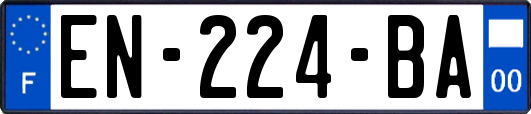 F
EN-224-BA
00